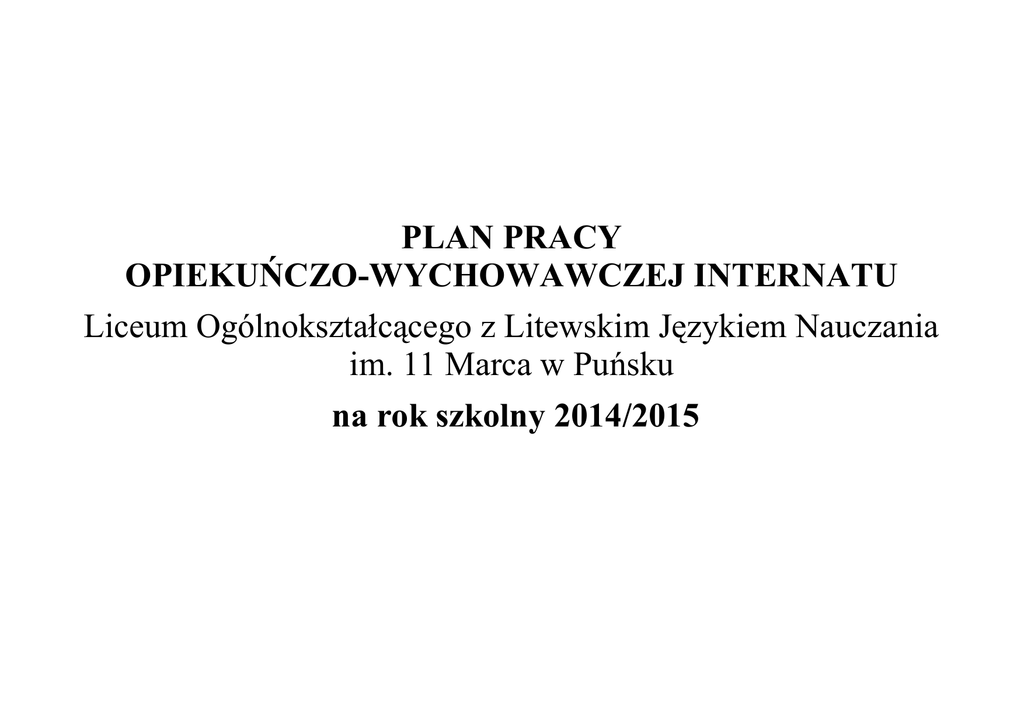 PLAN PRACY
OPIEKUŃCZO-WYCHOWAWCZEJ INTERNATU

Liceum Ogólnokształcącego z Litewskim Językiem Nauczania
im. 11 Marca w Puńsku

na rok szkolny 2014/2015